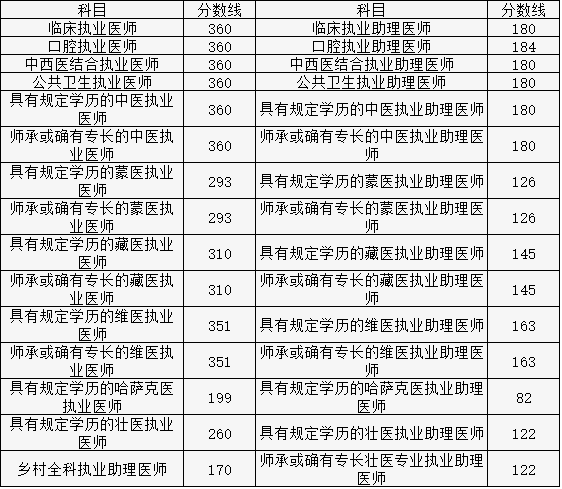 | 科目 | 分数线 | 科目 | 分数线 |
|---|---|---|---|
| 临床执业医师 | 360 | 临床执业助理医师 | 180 |
| 口腔执业医师 | 360 | 口腔执业助理医师 | 184 |
| 中西医结合执业医师 | 360 | 中西医结合执业助理医师 | 180 |
| 公共卫生执业医师 | 360 | 公共卫生执业助理医师 | 180 |
| 具有规定学历的中医执业医师 | 360 | 具有规定学历的中医执业助理医师 | 180 |
| 师承或确有专长的中医执业医师 | 360 | 师承或确有专长的中医执业助理医师 | 180 |
| 具有规定学历的蒙医执业医师 | 293 | 具有规定学历的蒙医执业助理医师 | 126 |
| 师承或确有专长的蒙医执业医师 | 293 | 师承或确有专长的蒙医执业助理医师 | 126 |
| 具有规定学历的藏医执业医师 | 310 | 具有规定学历的藏医执业助理医师 | 145 |
| 师承或确有专长的藏医执业医师 | 310 | 师承或确有专长的藏医执业助理医师 | 145 |
| 具有规定学历的维医执业医师 | 351 | 具有规定学历的维医执业助理医师 | 163 |
| 师承或确有专长的维医执业医师 | 351 | 师承或确有专长的维医执业助理医师 | 163 |
| 具有规定学历的哈萨克医执业医师 | 199 | 具有规定学历的哈萨克医执业助理医师 | 82 |
| 具有规定学历的壮医执业医师 | 260 | 具有规定学历的壮医执业助理医师 | 122 |
| 乡村全科执业助理医师 | 170 | 师承或确有专长壮医专业执业助理医师 | 122 |